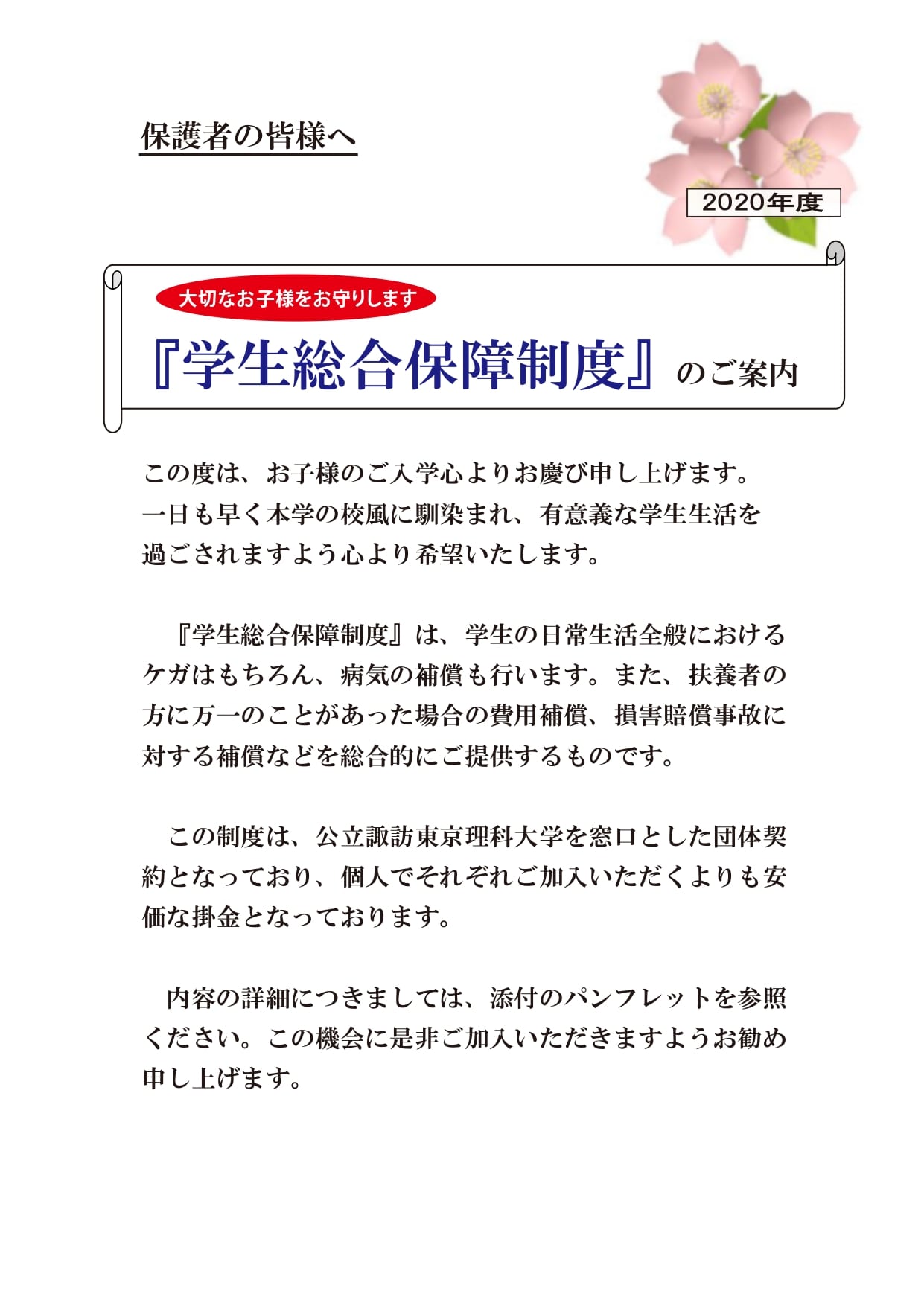 保護者の皆様へ

2020年度

大切なお子様をお守りします

『学生総合保障制度』のご案内

この度は、お子様のご入学心よりお慶び申し上げます。一日も早く本学の校風に馴染まれ、有意義な学生生活を過ごされますよう心より希望いたします。

『学生総合保障制度』は、学生の日常生活全般におけるケガはもちろん、病気の補償も行います。また、扶養者の方に万一のことがあった場合の費用補償、損害賠償事故に対する補償などを総合的にご提供するものです。

この制度は、公立諏訪東京理科大学を窓口とした団体契約となっており、個人でそれぞれご加入いただくよりも安価な掛金となっております。

内容の詳細につきましては、添付のパンフレットを参照ください。この機会に是非ご加入いただきますようお勧め申し上げます。